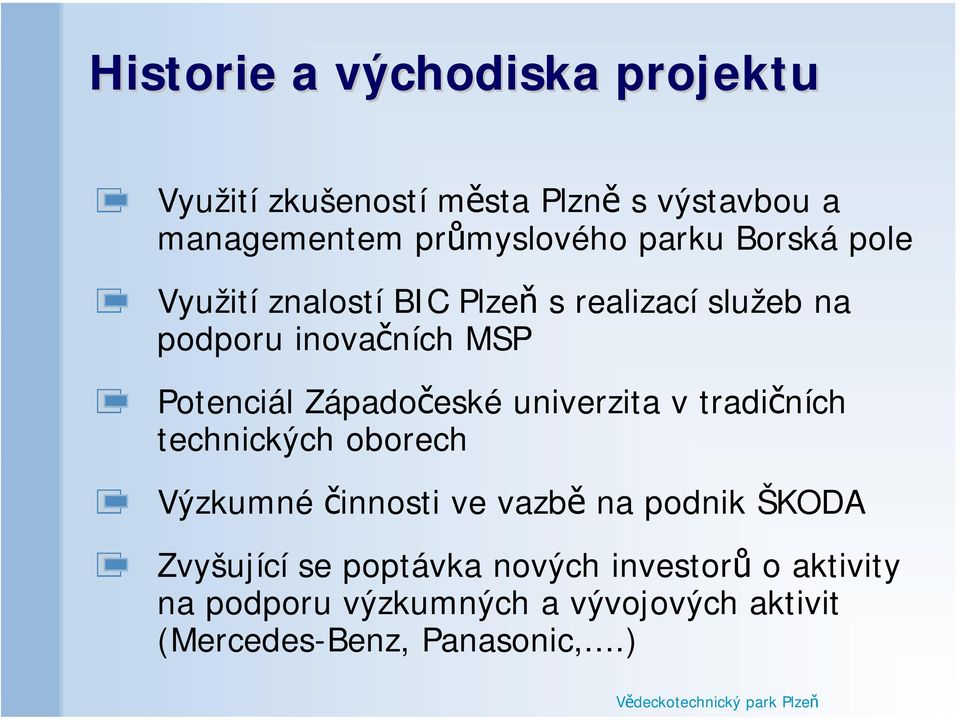 Historie a východiska projektu

Využití zkušeností města Plzně s výstavbou a managementem průmyslového parku Borská pole

Využití znalostí BIC Plzeň s realizací služeb na podporu inovačních MSP

Potenciál Západočeské univerzita v tradičních technických oborech

Výzkumné činnosti ve vazbě na podnik ŠKODA

Zvyšující se poptávka nových investorů o aktivity na podporu výzkumných a vývojových aktivit (Mercedes-Benz, Panasonic,....)

Vědeckotechnický park Plzeň